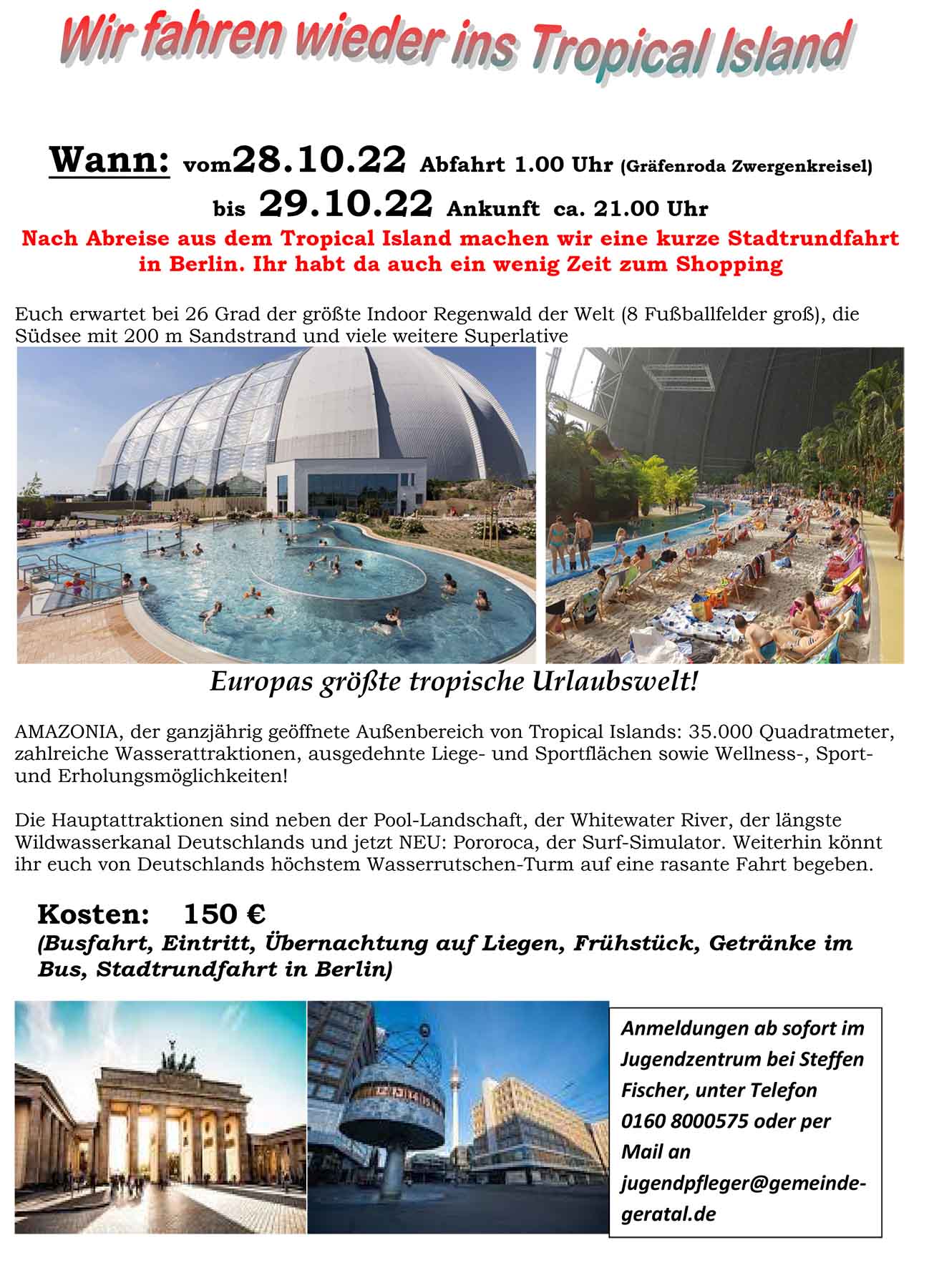 Wir fahren wieder ins Tropical Island

Wann: vom28.10.22 Abfahrt 1.00 Uhr (Gräfenroda Zwergenkreisel)
bis 29.10.22 Ankunft ca. 21.00 Uhr

Nach Abreise aus dem Tropical Island machen wir eine kurze Stadtrundfahrt in Berlin. Ihr habt da auch ein wenig Zeit zum Shopping

Euch erwartet bei 26 Grad der größte Indoor Regenwald der Welt (8 Fußballfelder groß), die Südsee mit 200 m Sandstrand und viele weitere Superlative

Europas größte tropische Urlaubswelt!

AMAZONIA, der ganzjährig geöffnete Außenbereich von Tropical Islands: 35.000 Quadratmeter, zahlreiche Wasserattraktionen, ausgedehnte Liege- und Sportflächen sowie Wellness-, Sport- und Erholungsmöglichkeiten!

Die Hauptattraktionen sind neben der Pool-Landschaft, der Whitewater River, der längste Wildwasserkanal Deutschlands und jetzt NEU: Pororoca, der Surf-Simulator. Weiterhin könnt ihr euch von Deutschlands höchstem Wasserrutschen-Turm auf eine rasante Fahrt begeben.

Kosten: 150 €
(Busfahrt, Eintritt, Übernachtung auf Liegen, Frühstück, Getränke im Bus, Stadtrundfahrt in Berlin)

Anmeldungen ab sofort im Jugendzentrum bei Steffen Fischer, unter Telefon 0160 8000575 oder per Mail an jugendpfleger@gemeinde-geratal.de